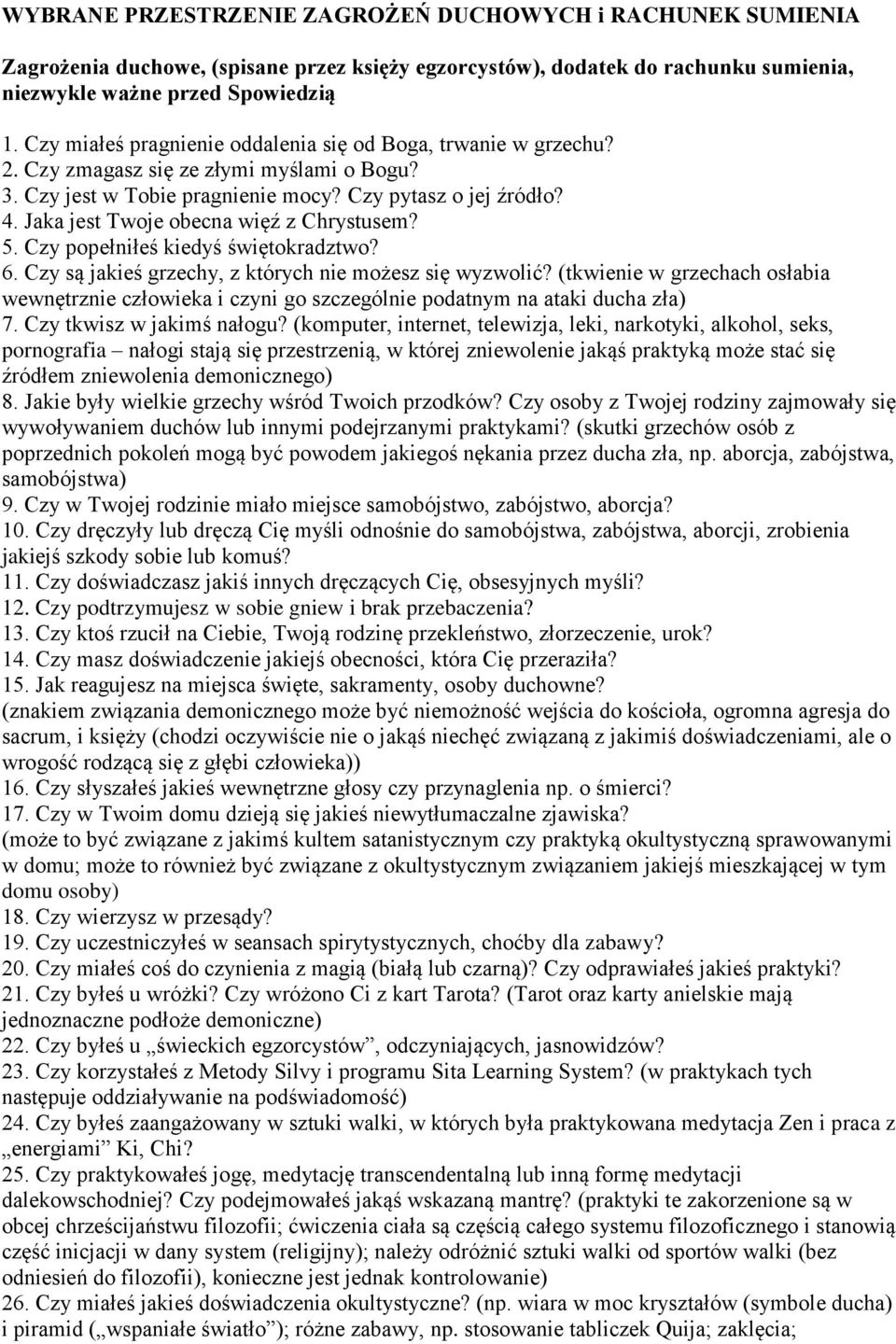 WYBRANE PRZESTRZENIE ZAGROŻEŃ DUCHOWYCH i RACHUNEK SUMIENIA

Zagrożenia duchowe, (spisane przez księży egzorcystów), dodatek do rachunku sumienia, niezwykle ważne przed Spowiedzią

1. Czy miałeś pragnienie oddalenia się od Boga, trwanie w grzechu?
2. Czy zmagasz się ze złymi myślami o Bogu?
3. Czy jest w Tobie pragnienie mocy? Czy pytasz o jej źródło?
4. Jaka jest Twoje obecna więź z Chrystusem?
5. Czy popełniłeś kiedyś świętokradztwo?
6. Czy są jakieś grzechy, z których nie możesz się wyzwolić? (tkwienie w grzechach osłabia wewnętrznie człowieka i czyni go szczególnie podatnym na ataki ducha zła)
7. Czy tkwisz w jakimś nałogu? (komputer, internet, telewizja, leki, narkotyki, alkohol, seks, pornografia – nałogi stają się przestrzenią, w której zniewolenie jakąś praktyką może stać się źródłem zniewolenia demonicznego)
8. Jakie były wielkie grzechy wśród Twoich przodków? Czy osoby z Twojej rodziny zajmowały się wywoływaniem duchów lub innymi podejrzanymi praktykami? (skutki grzechów osób z poprzednich pokoleń mogą być powodem jakiegoś nękania przez ducha zła, np. aborcja, zabójstwa, samobójstwa)
9. Czy w Twojej rodzinie miało miejsce samobójstwo, zabójstwo, aborcja?
10. Czy dręczyły lub dręczą Cię myśli odnośnie do samobójstwa, zabójstwa, aborcji, zrobienia jakiejś szkody sobie lub komuś?
11. Czy doświadczasz jakiś innych dręczących Cię, obsesyjnych myśli?
12. Czy podtrzymujesz w sobie gniew i brak przebaczenia?
13. Czy ktoś rzucił na Ciebie, Twoją rodzinę przekleństwo, złorzeczenie, urok?
14. Czy masz doświadczenie jakiejś obecności, która Cię przeraziła?
15. Jak reagujesz na miejsca święte, sakramenty, osoby duchowne? (znakiem związania demonicznego może być niemożność wejścia do kościoła, ogromna agresja do sacrum, i księży (chodzi oczywiście nie o jakąś niechęć związaną z jakimiś doświadczeniami, ale o wrogość rodzącą się z głębi człowieka))
16. Czy słyszałeś jakieś wewnętrzne głosy czy przynaglenia np. o śmierci?
17. Czy w Twoim domu dzieją się jakieś niewytłumaczalne zjawiska? (może to być związane z jakimś kultem satanistycznym czy praktyką okultystyczną sprawowanymi w domu; może to również być związane z okultystycznym związaniem jakiejś mieszkającej w tym domu osoby)
18. Czy wierzysz w przesądy?
19. Czy uczestniczyłeś w seansach spirytystycznych, choćby dla zabawy?
20. Czy miałeś coś do czynienia z magią (białą lub czarną)? Czy odprawiałeś jakieś praktyki?
21. Czy byłeś u wróżki? Czy wróżono Ci z kart Tarota? (Tarot oraz karty anielskie mają jednoznaczne podłoże demoniczne)
22. Czy byłeś u „świeckich egzorcystów”, odczyniających, jasnowidzów?
23. Czy korzystałeś z Metody Silvy i programu Sita Learning System? (w praktykach tych następuje oddziaływanie na podświadomość)
24. Czy byłeś zaangażowany w sztuki walki, w których była praktykowana medytacja Zen i praca z „energiami” Ki, Chi?
25. Czy praktykowałeś jogę, medytację transcendentalną lub inną formę medytacji dalekowschodniej? Czy podejmowałeś jakąś wskazaną mantrę? (praktyki te zakorzenione są w obcej chrześcijaństwu filozofii; ćwiczenia ciała są częścią całego systemu filozoficznego i stanowią część inicjacji w dany system (religijny); należy odróżnić sztuki walki od sportów walki (bez odniesień do filozofii), konieczne jest jednak kontrolowanie)
26. Czy miałeś jakieś doświadczenia okultystyczne? (np. wiara w moc kryształów (symbole ducha) i piramid („wspaniałe światło”); różne zabawy, np. stosowanie tabliczek Quija; zaklęcia;